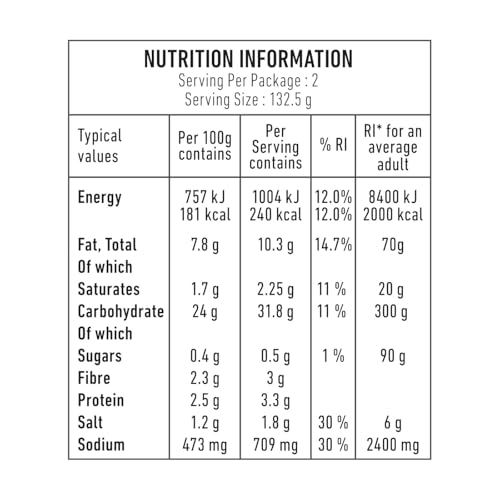 NUTRITION INFORMATION
Serving Per Package : 2
Serving Size : 132.5 g

| Typical values | Per 100g contains | Per Serving contains | % RI | RI* for an average adult |
|---|---|---|---|---|
| Energy | 757 kJ 181 kcal | 1004 kJ 240 kcal | 12.0% 12.0% | 8400 kJ 2000 kcal |
| Fat, Total | 7.8 g | 10.3 g | 14.7% | 70g |
| Of which | | | | |
| Saturates | 1.7 g | 2.25 g | 11 % | 20 g |
| Carbohydrate | 24 g | 31.8 g | 11 % | 300 g |
| Of which | | | | |
| Sugars | 0.4 g | 0.5 g | 1 % | 90 g |
| Fibre | 2.3 g | 3 g | | |
| Protein | 2.5 g | 3.3 g | | |
| Salt | 1.2 g | 1.8 g | 30 % | 6 g |
| Sodium | 473 mg | 709 mg | 30 % | 2400 mg |